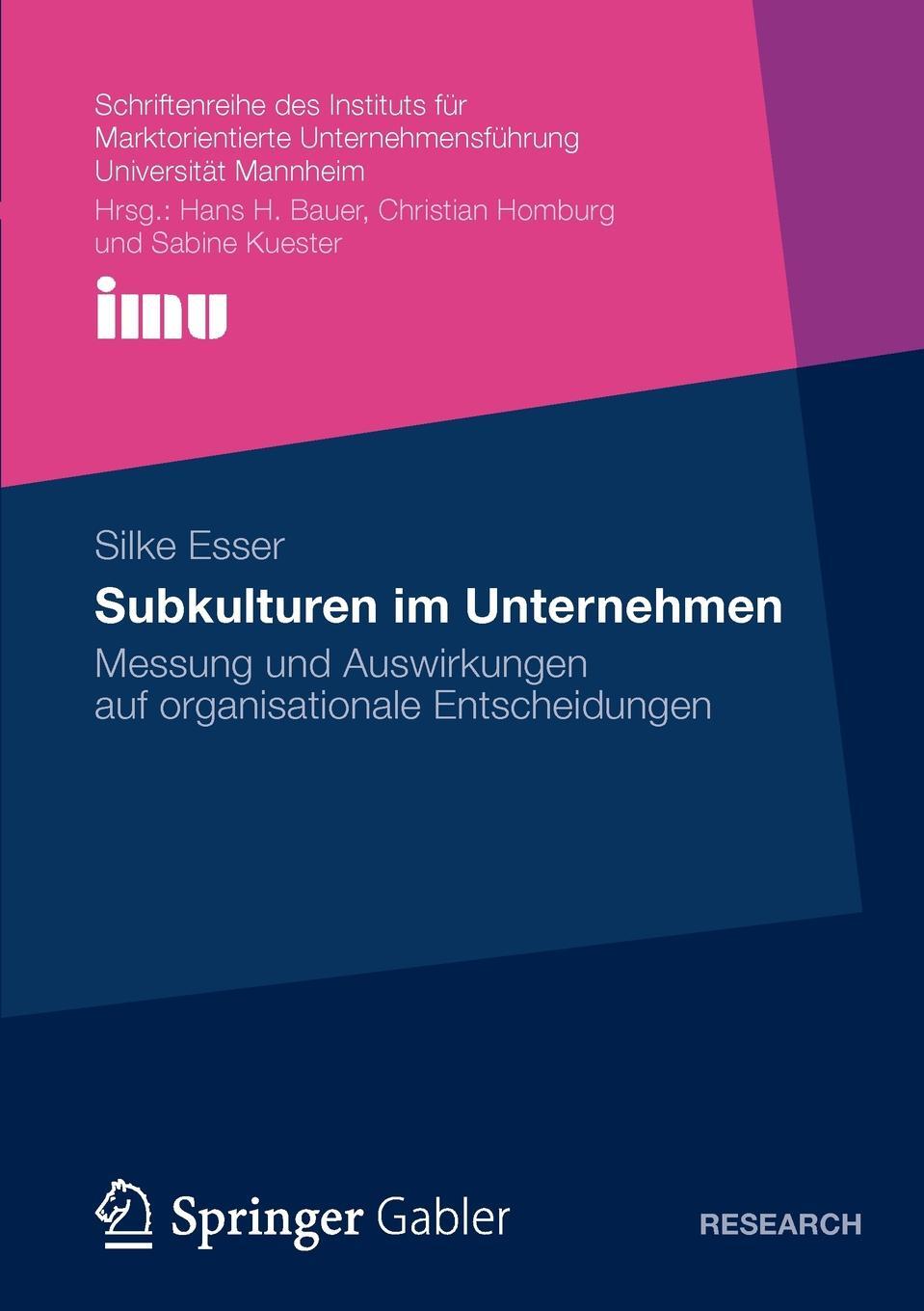 Schriftenreihe des Instituts für Marktorientierte Unternehmensführung Universität Mannheim

Hrsg.: Hans H. Bauer, Christian Homburg und Sabine Kuester

imu

Silke Esser

Subkulturen im Unternehmen

Messung und Auswirkungen auf organisationale Entscheidungen

Springer Gabler

RESEARCH